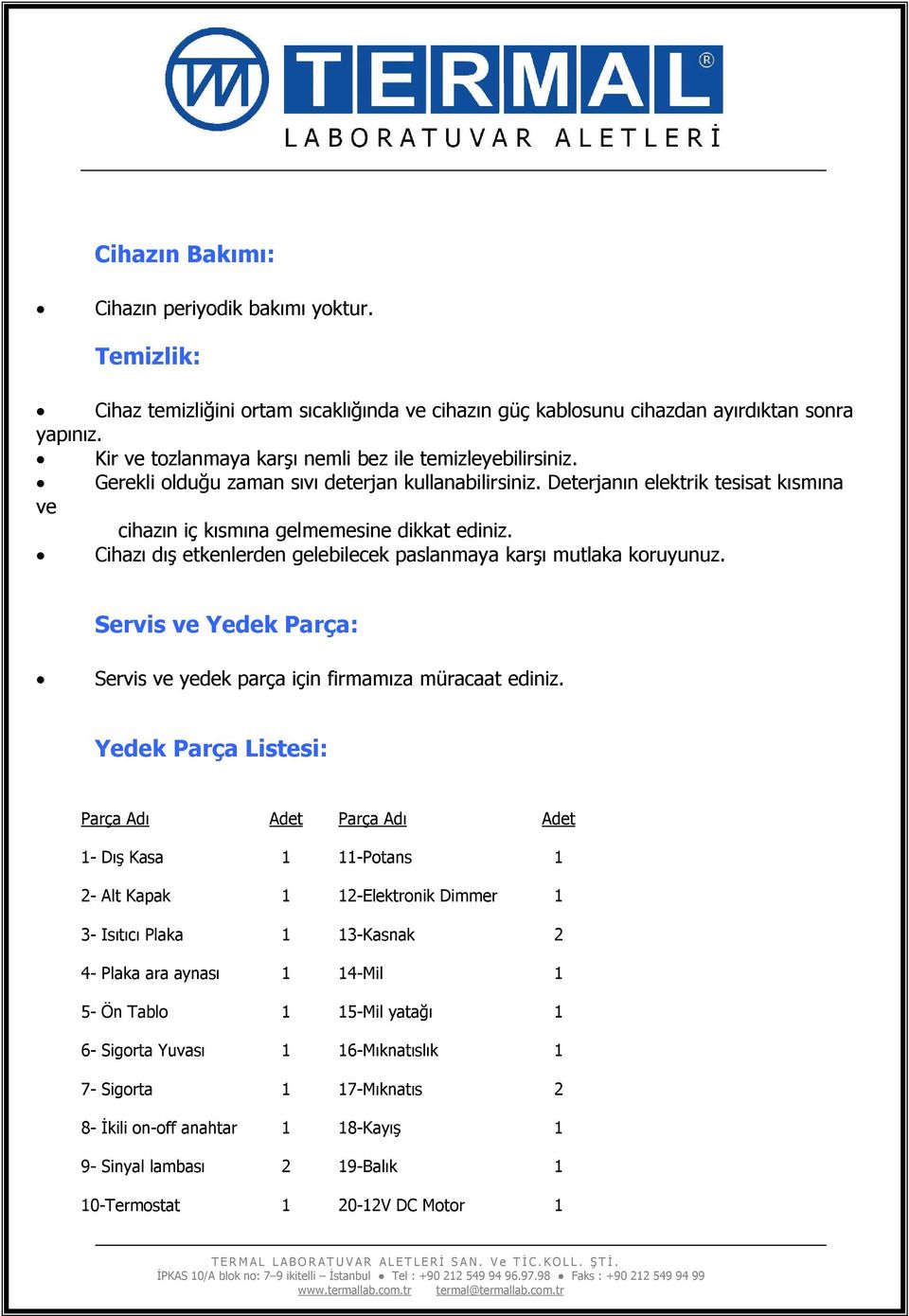 TERMAL®
LABORATUVAR ALETLERİ

Cihazın Bakımı:

• Cihazın periyodik bakımı yoktur.

Temizlik:

• Cihaz temizliğini ortam sıcaklığında ve cihazın güç kablosunu cihazdan ayırdıktan sonra yapınız.
• Kir ve tozlanmaya karşı nemli bez ile temizleyebilirsiniz.
• Gerekli olduğu zaman sıvı deterjan kullanabilirsiniz. Deterjanın elektrik tesisat kısmına ve cihazın iç kısmına gelmemesine dikkat ediniz.
• Cihazı dış etkenlerden gelebilecek paslanmaya karşı mutlaka koruyunuz.

Servis ve Yedek Parça:

• Servis ve yedek parça için firmamıza müracaat ediniz.

Yedek Parça Listesi:

| Parça Adı | Adet | Parça Adı | Adet |
|---|---|---|---|
| 1- Dış Kasa | 1 | 11-Potans | 1 |
| 2- Alt Kapak | 1 | 12-Elektronik Dimmer | 1 |
| 3- Isıtıcı Plaka | 1 | 13-Kasnak | 2 |
| 4- Plaka ara aynası | 1 | 14-Mil | 1 |
| 5- Ön Tablo | 1 | 15-Mil yatağı | 1 |
| 6- Sigorta Yuvası | 1 | 16-Mıknatıslık | 1 |
| 7- Sigorta | 1 | 17-Mıknatıs | 2 |
| 8- İkili on-off anahtar | 1 | 18-Kayış | 1 |
| 9- Sinyal lambası | 2 | 19-Balık | 1 |
| 10-Termostat | 1 | 20-12V DC Motor | 1 |

TERMAL LABORATUVAR ALETLERİ SAN. Ve TİC.KOLL. ŞTİ.
İPKAS 10/A blok no: 7–9 ikitelli – İstanbul ● Tel : +90 212 549 94 96.97.98 ● Faks : +90 212 549 94 99
www.termallab.com.tr termal@termallab.com.tr